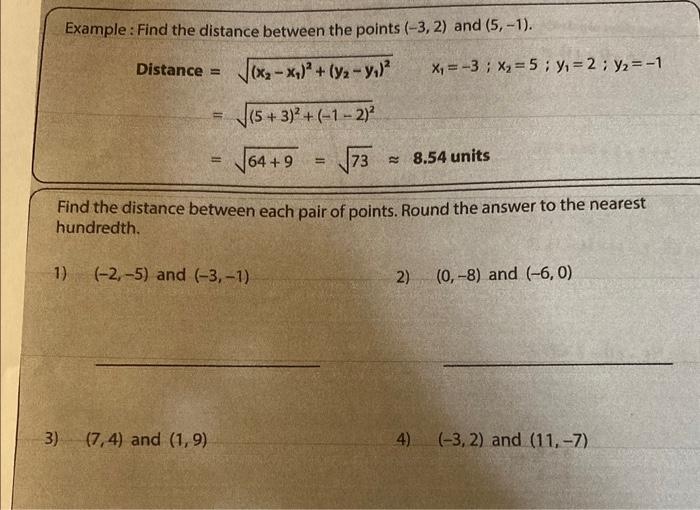 Example : Find the distance between the points $(-3, 2)$ and $(5, -1)$.

Distance $= \sqrt{(x_2 - x_1)^2 + (y_2 - y_1)^2}$ $x_1 = -3$ ; $x_2 = 5$ ; $y_1 = 2$ ; $y_2 = -1$

$= \sqrt{(5+3)^2 + (-1-2)^2}$

$= \sqrt{64+9} = \sqrt{73} \approx$ 8.54 units

Find the distance between each pair of points. Round the answer to the nearest hundredth.

1) $(-2, -5)$ and $(-3, -1)$

2) $(0, -8)$ and $(-6, 0)$

3) $(7, 4)$ and $(1, 9)$

4) $(-3, 2)$ and $(11, -7)$